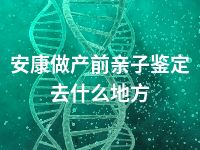 安康做产前亲子鉴定去什么地方